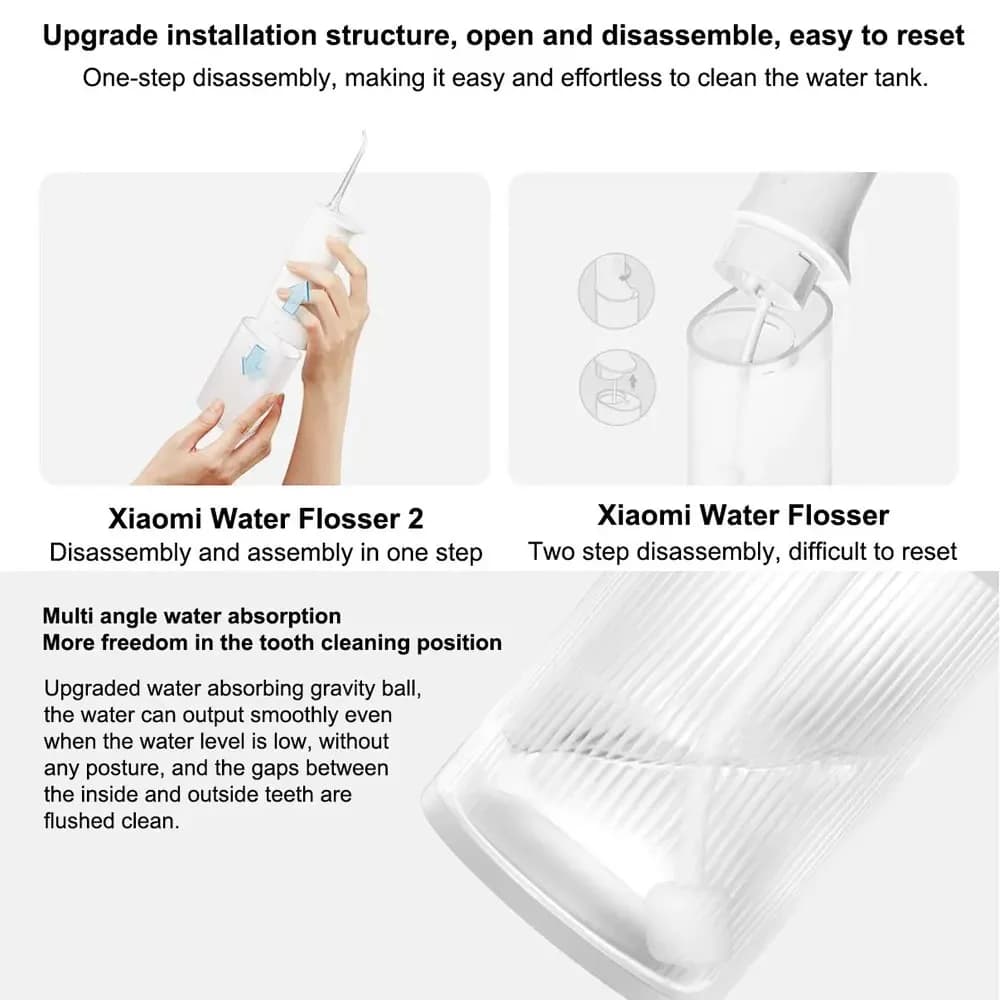 Upgrade installation structure, open and disassemble, easy to reset

One-step disassembly, making it easy and effortless to clean the water tank.

Xiaomi Water Flosser 2

Disassembly and assembly in one step

Xiaomi Water Flosser

Two step disassembly, difficult to reset

Multi angle water absorption
More freedom in the tooth cleaning position

Upgraded water absorbing gravity ball, the water can output smoothly even when the water level is low, without any posture, and the gaps between the inside and outside teeth are flushed clean.